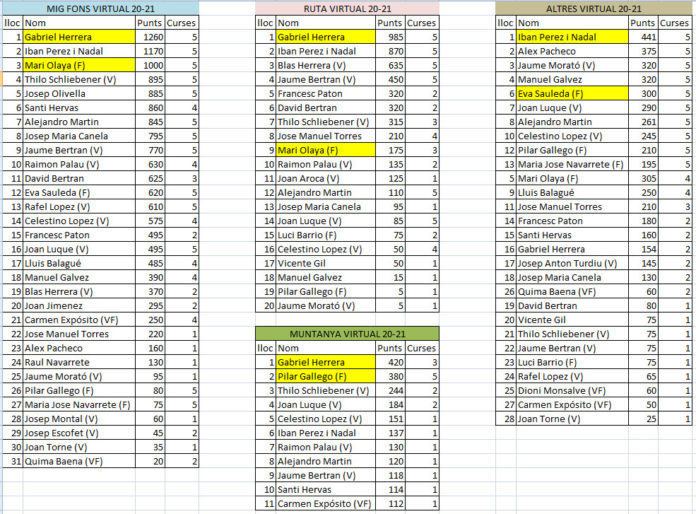 MIG FONS VIRTUAL 20-21

| lloc | Nom | Punts | Curses |
|---|---|---|---|
| 1 | Gabriel Herrera | 1260 | 5 |
| 2 | Iban Perez i Nadal | 1170 | 5 |
| 3 | Mari Olaya (F) | 1000 | 5 |
| 4 | Thilo Schliebener (V) | 895 | 5 |
| 5 | Josep Olivella | 885 | 5 |
| 6 | Santi Hervas | 860 | 4 |
| 7 | Alejandro Martin | 845 | 5 |
| 8 | Josep Maria Canela | 795 | 5 |
| 9 | Jaume Bertran (V) | 770 | 5 |
| 10 | Raimon Palau (V) | 630 | 4 |
| 11 | David Bertran | 625 | 3 |
| 12 | Eva Sauleda (F) | 620 | 5 |
| 13 | Rafel Lopez (V) | 610 | 5 |
| 14 | Celestino Lopez (V) | 575 | 4 |
| 15 | Francesc Paton | 495 | 2 |
| 16 | Joan Luque (V) | 495 | 5 |
| 17 | Lluis Balagué | 485 | 4 |
| 18 | Manuel Galvez | 390 | 4 |
| 19 | Blas Herrera (V) | 370 | 2 |
| 20 | Joan Jimenez | 295 | 2 |
| 21 | Carmen Expósito (VF) | 250 | 4 |
| 22 | Jose Manuel Torres | 220 | 1 |
| 23 | Alex Pacheco | 160 | 1 |
| 24 | Raul Navarrete | 130 | 1 |
| 25 | Jaume Morató (V) | 95 | 1 |
| 26 | Pilar Gallego (F) | 80 | 5 |
| 27 | Maria Jose Navarrete (F) | 75 | 5 |
| 28 | Josep Montal (V) | 60 | 1 |
| 29 | Josep Escofet (V) | 45 | 2 |
| 30 | Joan Torne (V) | 35 | 1 |
| 31 | Quima Baena (VF) | 20 | 2 |

RUTA VIRTUAL 20-21

| lloc | Nom | Punts | Curses |
|---|---|---|---|
| 1 | Gabriel Herrera | 985 | 5 |
| 2 | Iban Perez i Nadal | 870 | 5 |
| 3 | Blas Herrera (V) | 635 | 5 |
| 4 | Jaume Bertran (V) | 450 | 5 |
| 5 | Francesc Paton | 320 | 2 |
| 6 | David Bertran | 320 | 2 |
| 7 | Thilo Schliebener (V) | 315 | 3 |
| 8 | Jose Manuel Torres | 210 | 4 |
| 9 | Mari Olaya (F) | 175 | 3 |
| 10 | Raimon Palau (V) | 135 | 2 |
| 11 | Joan Aroca (V) | 125 | 1 |
| 12 | Alejandro Martin | 110 | 5 |
| 13 | Josep Maria Canela | 95 | 1 |
| 14 | Joan Luque (V) | 85 | 5 |
| 15 | Luci Barrio (F) | 75 | 2 |
| 16 | Celestino Lopez (V) | 50 | 4 |
| 17 | Vicente Gil | 50 | 1 |
| 18 | Manuel Galvez | 15 | 1 |
| 19 | Pilar Gallego (F) | 5 | 1 |
| 20 | Jaume Morató (V) | 5 | 1 |

MUNTANYA VIRTUAL 20-21

| lloc | Nom | Punts | Curses |
|---|---|---|---|
| 1 | Gabriel Herrera | 420 | 3 |
| 2 | Pilar Gallego (F) | 380 | 5 |
| 3 | Thilo Schliebener (V) | 244 | 2 |
| 4 | Joan Luque (V) | 184 | 2 |
| 5 | Celestino Lopez (V) | 151 | 1 |
| 6 | Iban Perez i Nadal | 137 | 1 |
| 7 | Raimon Palau (V) | 130 | 1 |
| 8 | Alejandro Martin | 120 | 1 |
| 9 | Jaume Bertran (V) | 118 | 1 |
| 10 | Santi Hervas | 114 | 1 |
| 11 | Carmen Expósito (VF) | 112 | 1 |

ALTRES VIRTUAL 20-21

| lloc | Nom | Punts | Curses |
|---|---|---|---|
| 1 | Iban Perez i Nadal | 441 | 5 |
| 2 | Alex Pacheco | 375 | 5 |
| 3 | Jaume Morató (V) | 320 | 5 |
| 4 | Manuel Galvez | 320 | 5 |
| 6 | Eva Sauleda (F) | 300 | 5 |
| 7 | Joan Luque (V) | 290 | 5 |
| 8 | Alejandro Martin | 261 | 5 |
| 10 | Celestino Lopez (V) | 245 | 5 |
| 12 | Pilar Gallego (F) | 210 | 5 |
| 13 | Maria Jose Navarrete (F) | 195 | 5 |
| 5 | Mari Olaya (F) | 305 | 4 |
| 9 | Lluis Balagué | 250 | 4 |
| 11 | Jose Manuel Torres | 210 | 3 |
| 14 | Francesc Paton | 180 | 2 |
| 15 | Santi Hervas | 160 | 2 |
| 16 | Gabriel Herrera | 154 | 2 |
| 17 | Josep Anton Turdiu (V) | 145 | 2 |
| 18 | Josep Maria Canela | 130 | 2 |
| 26 | Quima Baena (VF) | 60 | 2 |
| 19 | David Bertran | 80 | 1 |
| 20 | Vicente Gil | 75 | 1 |
| 21 | Thilo Schliebener (V) | 75 | 1 |
| 22 | Jaume Bertran (V) | 75 | 1 |
| 23 | Luci Barrio (F) | 75 | 1 |
| 24 | Rafel Lopez (V) | 65 | 1 |
| 25 | Dioni Monsalve (VF) | 60 | 1 |
| 27 | Carmen Expósito (VF) | 50 | 1 |
| 28 | Joan Torne (V) | 25 | 1 |